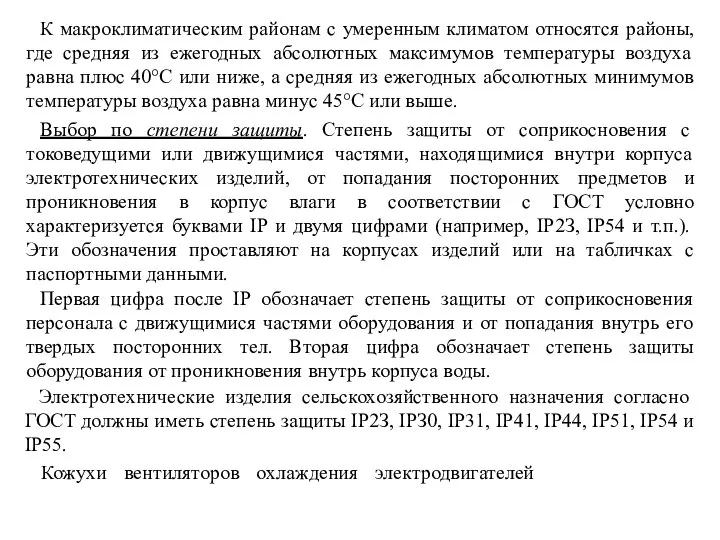 К макроклиматическим районам с умеренным климатом относятся районы, где средняя из ежегодных абсолютных максимумов температуры воздуха равна плюс 40°С или ниже, а средняя из ежегодных абсолютных минимумов температуры воздуха равна минус 45°С или выше.

Выбор по степени защиты. Степень защиты от соприкосновения с токоведущими или движущимися частями, находящимися внутри корпуса электротехнических изделий, от попадания посторонних предметов и проникновения в корпус влаги в соответствии с ГОСТ условно характеризуется буквами IP и двумя цифрами (например, IP23, IP54 и т.п.). Эти обозначения проставляют на корпусах изделий или на табличках с паспортными данными.

Первая цифра после IP обозначает степень защиты от соприкосновения персонала с движущимися частями оборудования и от попадания внутрь его твердых посторонних тел. Вторая цифра обозначает степень защиты оборудования от проникновения внутрь корпуса воды.

Электротехнические изделия сельскохозяйственного назначения согласно ГОСТ должны иметь степень защиты IP23, IP30, IP31, IP41, IP44, IP51, IP54 и IP55.

Кожухи вентиляторов охлаждения электродвигателей